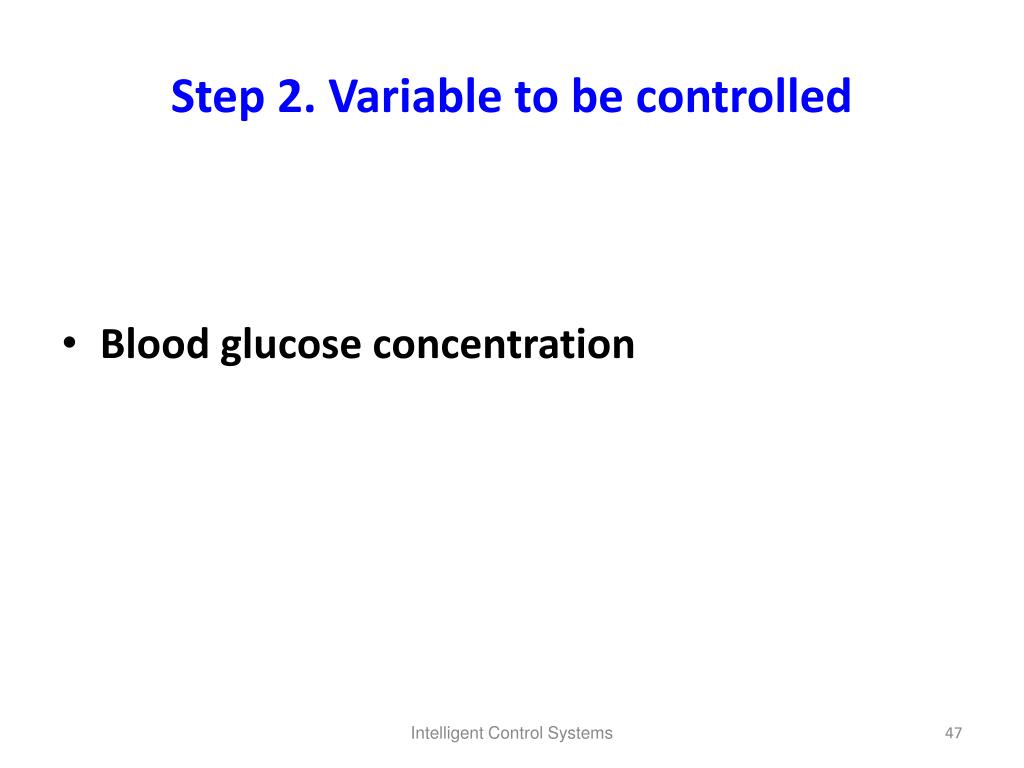 Step 2. Variable to be controlled

• Blood glucose concentration

Intelligent Control Systems

47